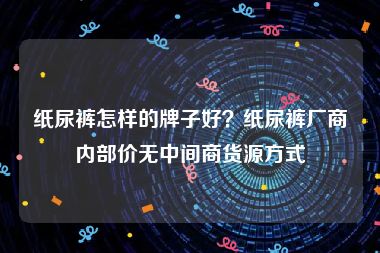 纸尿裤怎样的牌子好？纸尿裤厂商内部价无中间商货源方式